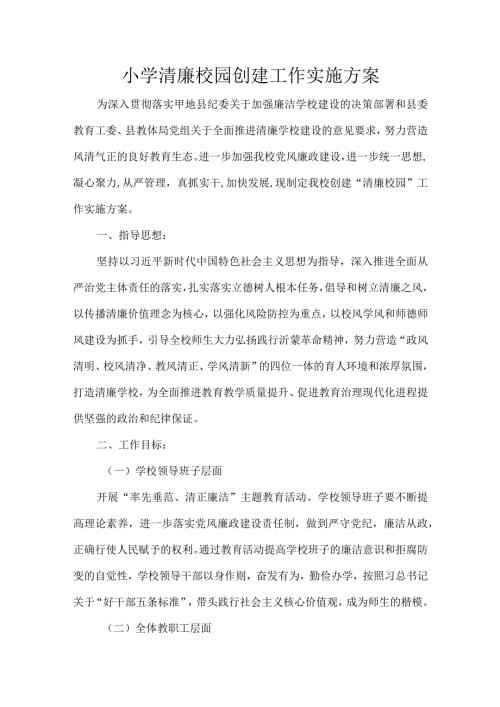 小学清廉校园创建工作实施方案

为深入贯彻落实甲地县纪委关于加强廉洁学校建设的决策部署和县委教育工委、县教体局党组关于全面推进清廉学校建设的意见要求，努力营造风清气正的良好教育生态。进一步加强我校党风廉政建设，进一步统一思想，凝心聚力，从严管理，真抓实干，加快发展，现制定我校创建“清廉校园”工作实施方案。

一、指导思想：

坚持以习近平新时代中国特色社会主义思想为指导，深入推进全面从严治党主体责任的落实，扎实落实立德树人根本任务，倡导和树立清廉之风，以传播清廉价值理念为核心，以强化风险防控为重点，以校风学风和师德师风建设为抓手，引导全校师生大力弘扬践行沂蒙革命精神，努力营造“政风清明、校风清净、教风清正、学风清新”的四位一体的育人环境和浓厚氛围，打造清廉学校，为全面推进教育教学质量提升、促进教育治理现代化进程提供坚强的政治和纪律保证。

二、工作目标：

（一）学校领导班子层面

开展“率先垂范、清正廉洁”主题教育活动。学校领导班子要不断提高理论素养，进一步落实党风廉政建设责任制，做到严守党纪，廉洁从政，正确行使人民赋予的权利。通过教育活动提高学校班子的廉洁意识和拒腐防变的自觉性，学校领导干部以身作则，奋发有为，勤俭办学，按照习总书记关于“好干部五条标准”，带头践行社会主义核心价值观，成为师生的楷模。

（二）全体教职工层面